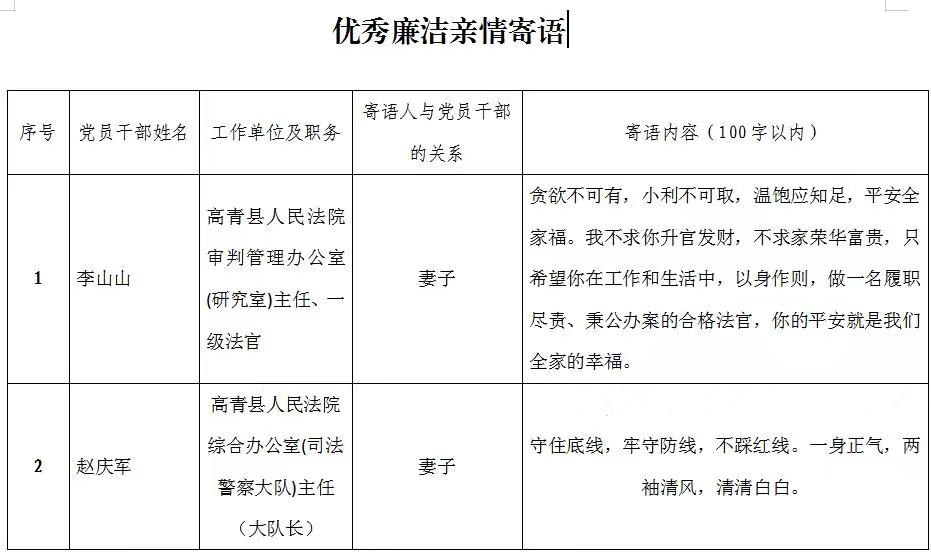 优秀廉洁亲情寄语

| 序号 | 党员干部姓名 | 工作单位及职务 | 寄语人与党员干部的关系 | 寄语内容（100字以内） |
|---|---|---|---|---|
| 1 | 李山山 | 高青县人民法院审判管理办公室(研究室)主任、一级法官 | 妻子 | 贪欲不可有，小利不可取，温饱应知足，平安全家福。我不求你升官发财，不求家荣华富贵，只希望你在工作和生活中，以身作则，做一名履职尽责、秉公办案的合格法官，你的平安就是我们全家的幸福。 |
| 2 | 赵庆军 | 高青县人民法院综合办公室(司法警察大队)主任（大队长） | 妻子 | 守住底线，牢守防线，不踩红线。一身正气，两袖清风，清清白白。 |